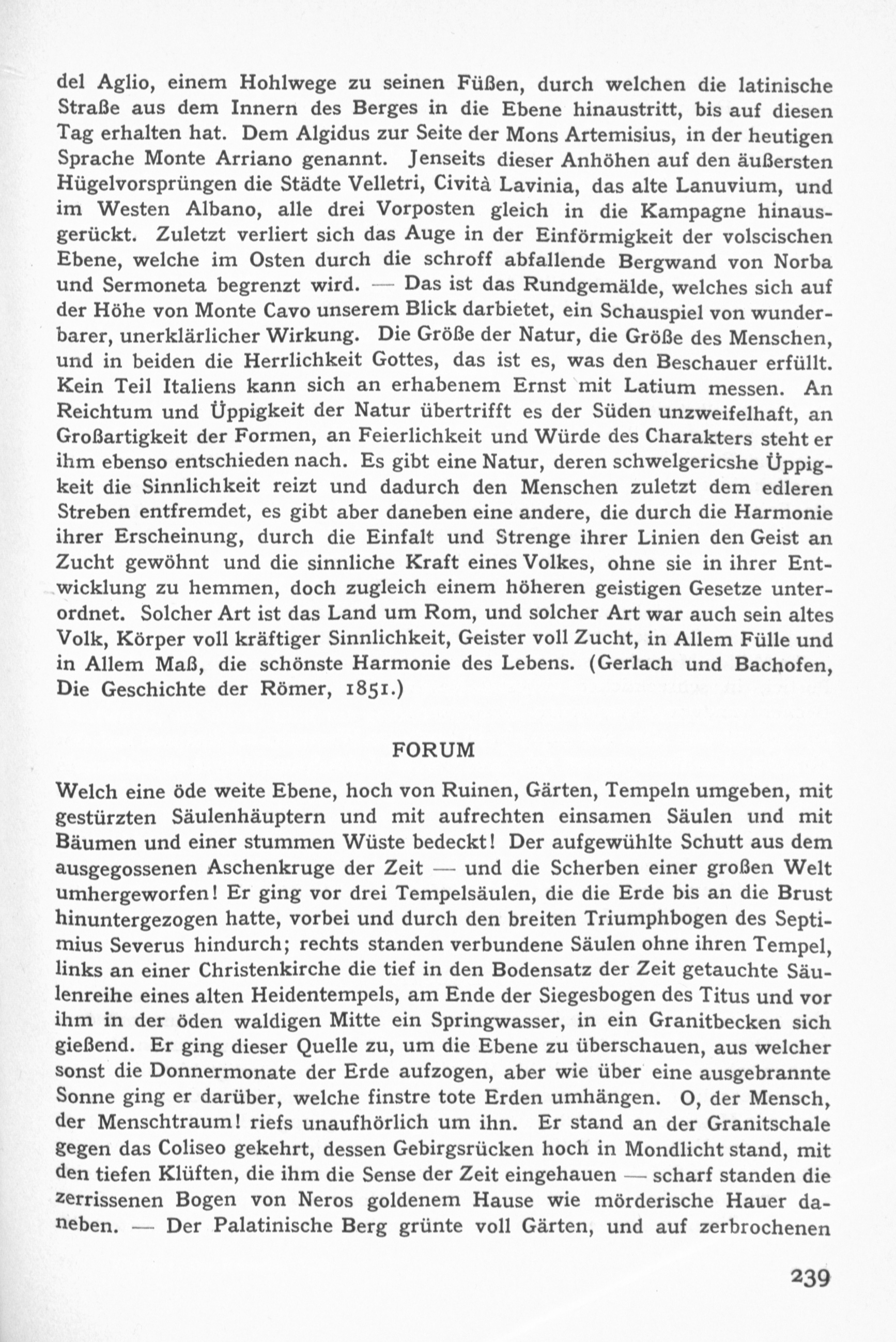 del Aglio, einem Hohlwege zu seinen Füßen, durch welchen die latinische Straße aus dem Innern des Berges in die Ebene hinaustritt, bis auf diesen Tag erhalten hat. Dem Algidus zur Seite der Mons Artemisius, in der heutigen Sprache Monte Arriano genannt. Jenseits dieser Anhöhen auf den äußersten Hügelvorsprüngen die Städte Velletri, Cività Lavinia, das alte Lanuvium, und im Westen Albano, alle drei Vorposten gleich in die Kampagne hinausgerückt. Zuletzt verliert sich das Auge in der Einförmigkeit der volscischen Ebene, welche im Osten durch die schroff abfallende Bergwand von Norba und Sermoneta begrenzt wird. — Das ist das Rundgemälde, welches sich auf der Höhe von Monte Cavo unserem Blick darbietet, ein Schauspiel von wunderbarer, unerklärlicher Wirkung. Die Größe der Natur, die Größe des Menschen, und in beiden die Herrlichkeit Gottes, das ist es, was den Beschauer erfüllt. Kein Teil Italiens kann sich an erhabenem Ernst mit Latium messen. An Reichtum und Üppigkeit der Natur übertrifft es der Süden unzweifelhaft, an Großartigkeit der Formen, an Feierlichkeit und Würde des Charakters steht er ihm ebenso entschieden nach. Es gibt eine Natur, deren schwelgericshe Üppigkeit die Sinnlichkeit reizt und dadurch den Menschen zuletzt dem edleren Streben entfremdet, es gibt aber daneben eine andere, die durch die Harmonie ihrer Erscheinung, durch die Einfalt und Strenge ihrer Linien den Geist an Zucht gewöhnt und die sinnliche Kraft eines Volkes, ohne sie in ihrer Entwicklung zu hemmen, doch zugleich einem höheren geistigen Gesetze unterordnet. Solcher Art ist das Land um Rom, und solcher Art war auch sein altes Volk, Körper voll kräftiger Sinnlichkeit, Geister voll Zucht, in Allem Fülle und in Allem Maß, die schönste Harmonie des Lebens. (Gerlach und Bachofen, Die Geschichte der Römer, 1851.)

FORUM

Welch eine öde weite Ebene, hoch von Ruinen, Gärten, Tempeln umgeben, mit gestürzten Säulenhäuptern und mit aufrechten einsamen Säulen und mit Bäumen und einer stummen Wüste bedeckt! Der aufgewühlte Schutt aus dem ausgegossenen Aschenkruge der Zeit — und die Scherben einer großen Welt umhergeworfen! Er ging vor drei Tempelsäulen, die die Erde bis an die Brust hinuntergezogen hatte, vorbei und durch den breiten Triumphbogen des Septimius Severus hindurch; rechts standen verbundene Säulen ohne ihren Tempel, links an einer Christenkirche die tief in den Bodensatz der Zeit getauchte Säulenreihe eines alten Heidentempels, am Ende der Siegesbogen des Titus und vor ihm in der öden waldigen Mitte ein Springwasser, in ein Granitbecken sich gießend. Er ging dieser Quelle zu, um die Ebene zu überschauen, aus welcher sonst die Donnermonate der Erde aufzogen, aber wie über eine ausgebrannte Sonne ging er darüber, welche finstre tote Erden umhängen. O, der Mensch, der Menschtraum! riefs unaufhörlich um ihn. Er stand an der Granitschale gegen das Coliseo gekehrt, dessen Gebirgsrücken hoch in Mondlicht stand, mit den tiefen Klüften, die ihm die Sense der Zeit eingehauen — scharf standen die zerrissenen Bogen von Neros goldenem Hause wie mörderische Hauer daneben. — Der Palatinische Berg grünte voll Gärten, und auf zerbrochenen

239